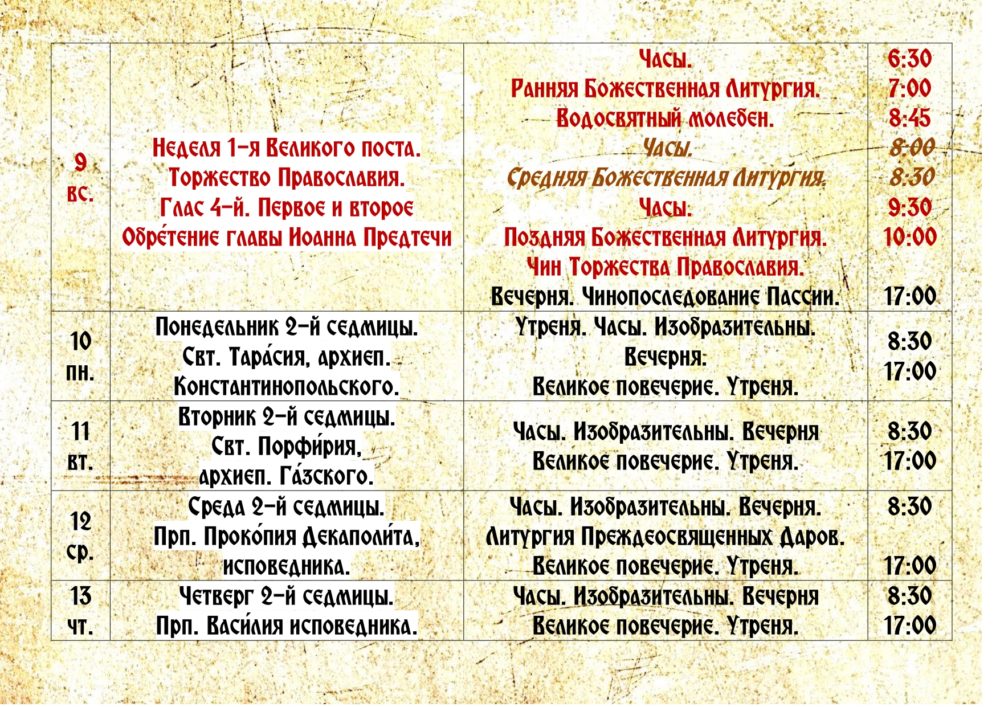 | | | | |
|---|---|---|---|
| 9 вс. | Неделя 1-я Великого поста. Торжество Православия. Глас 4-й. Первое и второе Обре́тение главы Иоанна Предтечи | Часы. Ранняя Божественная Литургия. Водосвятный молебен. Часы. Средняя Божественная Литургия. Часы. Поздняя Божественная Литургия. Чин Торжества Православия. Вечерня. Чинопоследование Пассии. | 6:30 7:00 8:45 8:00 8:30 9:30 10:00 17:00 |
| 10 пн. | Понедельник 2-й седмицы. Свт. Тара́сия, архиеп. Константинопольского. | Утреня. Часы. Изобразительны. Вечерня. Великое повечерие. Утреня. | 8:30 17:00 |
| 11 вт. | Вторник 2-й седмицы. Свт. Порфи́рия, архиеп. Га́зского. | Часы. Изобразительны. Вечерня Великое повечерие. Утреня. | 8:30 17:00 |
| 12 ср. | Среда 2-й седмицы. Прп. Проко́пия Декаполи́та, исповедника. | Часы. Изобразительны. Вечерня. Литургия Преждеосвященных Даров. Великое повечерие. Утреня. | 8:30 17:00 |
| 13 чт. | Четверг 2-й седмицы. Прп. Васи́лия исповедника. | Часы. Изобразительны. Вечерня Великое повечерие. Утреня. | 8:30 17:00 |